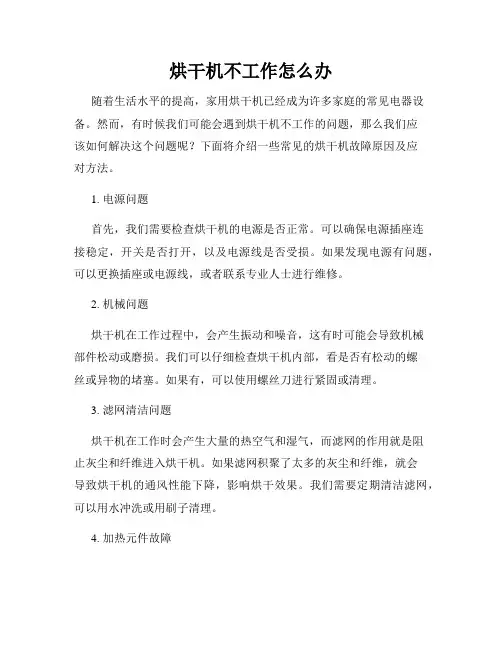 烘干机不工作怎么办

随着生活水平的提高，家用烘干机已经成为许多家庭的常见电器设备。然而，有时候我们可能会遇到烘干机不工作的问题，那么我们应该如何解决这个问题呢？下面将介绍一些常见的烘干机故障原因及应对方法。

1. 电源问题

首先，我们需要检查烘干机的电源是否正常。可以确保电源插座连接稳定，开关是否打开，以及电源线是否受损。如果发现电源有问题，可以更换插座或电源线，或者联系专业人士进行维修。

2. 机械问题

烘干机在工作过程中，会产生振动和噪音，这有时可能会导致机械部件松动或磨损。我们可以仔细检查烘干机内部，看是否有松动的螺丝或异物的堵塞。如果有，可以使用螺丝刀进行紧固或清理。

3. 滤网清洁问题

烘干机在工作时会产生大量的热空气和湿气，而滤网的作用就是阻止灰尘和纤维进入烘干机。如果滤网积聚了太多的灰尘和纤维，就会导致烘干机的通风性能下降，影响烘干效果。我们需要定期清洁滤网，可以用水冲洗或用刷子清理。

4. 加热元件故障